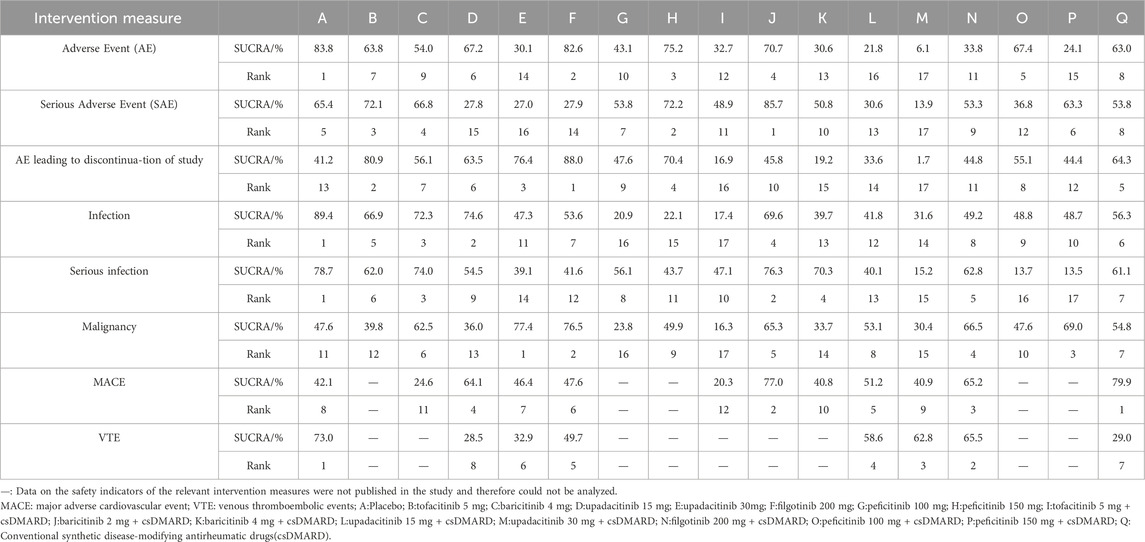 | Intervention measure | | A | B | C | D | E | F | G | H | I | J | K | L | M | N | O | P | Q |
|---|---|---|---|---|---|---|---|---|---|---|---|---|---|---|---|---|---|---|
| Adverse Event (AE) | SUCRA/% | 83.8 | 63.8 | 54.0 | 67.2 | 30.1 | 82.6 | 43.1 | 75.2 | 32.7 | 70.7 | 30.6 | 21.8 | 6.1 | 33.8 | 67.4 | 24.1 | 63.0 |
| | Rank | 1 | 7 | 9 | 6 | 14 | 2 | 10 | 3 | 12 | 4 | 13 | 16 | 17 | 11 | 5 | 15 | 8 |
| Serious Adverse Event (SAE) | SUCRA/% | 65.4 | 72.1 | 66.8 | 27.8 | 27.0 | 27.9 | 53.8 | 72.2 | 48.9 | 85.7 | 50.8 | 30.6 | 13.9 | 53.3 | 36.8 | 63.3 | 53.8 |
| | Rank | 5 | 3 | 4 | 15 | 16 | 14 | 7 | 2 | 11 | 1 | 10 | 13 | 17 | 9 | 12 | 6 | 8 |
| AE leading to discontinua-tion of study | SUCRA/% | 41.2 | 80.9 | 56.1 | 63.5 | 76.4 | 88.0 | 47.6 | 70.4 | 16.9 | 45.8 | 19.2 | 33.6 | 1.7 | 44.8 | 55.1 | 44.4 | 64.3 |
| | Rank | 13 | 2 | 7 | 6 | 3 | 1 | 9 | 4 | 16 | 10 | 15 | 14 | 17 | 11 | 8 | 12 | 5 |
| Infection | SUCRA/% | 89.4 | 66.9 | 72.3 | 74.6 | 47.3 | 53.6 | 20.9 | 22.1 | 17.4 | 69.6 | 39.7 | 41.8 | 31.6 | 49.2 | 48.8 | 48.7 | 56.3 |
| | Rank | 1 | 5 | 3 | 2 | 11 | 7 | 16 | 15 | 17 | 4 | 13 | 12 | 14 | 8 | 9 | 10 | 6 |
| Serious infection | SUCRA/% | 78.7 | 62.0 | 74.0 | 54.5 | 39.1 | 41.6 | 56.1 | 43.7 | 47.1 | 76.3 | 70.3 | 40.1 | 15.2 | 62.8 | 13.7 | 13.5 | 61.1 |
| | Rank | 1 | 6 | 3 | 9 | 14 | 12 | 8 | 11 | 10 | 2 | 4 | 13 | 15 | 5 | 16 | 17 | 7 |
| Malignancy | SUCRA/% | 47.6 | 39.8 | 62.5 | 36.0 | 77.4 | 76.5 | 23.8 | 49.9 | 16.3 | 65.3 | 33.7 | 53.1 | 30.4 | 66.5 | 47.6 | 69.0 | 54.8 |
| | Rank | 11 | 12 | 6 | 13 | 1 | 2 | 16 | 9 | 17 | 5 | 14 | 8 | 15 | 4 | 10 | 3 | 7 |
| MACE | SUCRA/% | 42.1 | — | 24.6 | 64.1 | 46.4 | 47.6 | — | — | 20.3 | 77.0 | 40.8 | 51.2 | 40.9 | 65.2 | — | — | 79.9 |
| | Rank | 8 | — | 11 | 4 | 7 | 6 | — | — | 12 | 2 | 10 | 5 | 9 | 3 | — | — | 1 |
| VTE | SUCRA/% | 73.0 | — | — | 28.5 | 32.9 | 49.7 | — | — | — | — | — | 58.6 | 62.8 | 65.5 | — | — | 29.0 |
| | Rank | 1 | — | — | 8 | 6 | 5 | — | — | — | — | — | 4 | 3 | 2 | — | — | 7 |

—: Data on the safety indicators of the relevant intervention measures were not published in the study and therefore could not be analyzed.
MACE: major adverse cardiovascular event; VTE: venous thromboembolic events; A:Placebo; B:tofacitinib 5 mg; C:baricitinib 4 mg; D:upadacitinib 15 mg; E:upadacitinib 30mg; F:filgotinib 200 mg; G:peficitinib 100 mg; H:peficitinib 150 mg; I:tofacitinib 5 mg + csDMARD; J:baricitinib 2 mg + csDMARD; K:baricitinib 4 mg + csDMARD; L:upadacitinib 15 mg + csDMARD; M:upadacitinib 30 mg + csDMARD; N:filgotinib 200 mg + csDMARD; O:peficitinib 100 mg + csDMARD; P:peficitinib 150 mg + csDMARD; Q: Conventional synthetic disease-modifying antirheumatic drugs(csDMARD).